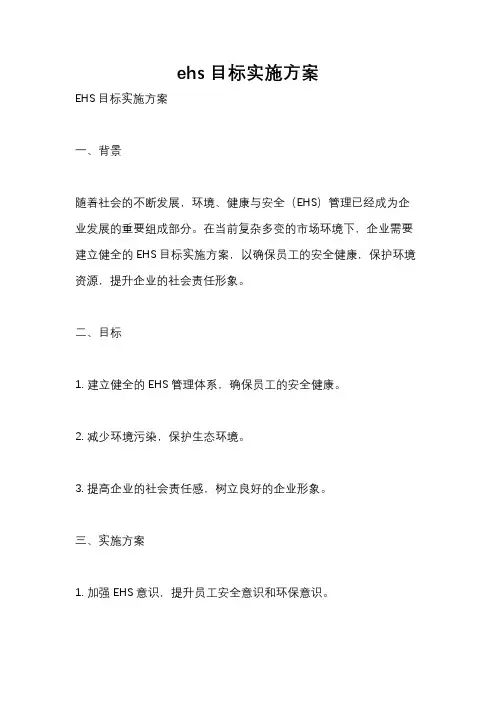 ehs 目标实施方案

EHS 目标实施方案

一、背景

随着社会的不断发展，环境、健康与安全（EHS）管理已经成为企业发展的重要组成部分。在当前复杂多变的市场环境下，企业需要建立健全的 EHS 目标实施方案，以确保员工的安全健康，保护环境资源，提升企业的社会责任形象。

二、目标

1. 建立健全的 EHS 管理体系，确保员工的安全健康。

2. 减少环境污染，保护生态环境。

3. 提高企业的社会责任感，树立良好的企业形象。

三、实施方案

1. 加强 EHS 意识，提升员工安全意识和环保意识。